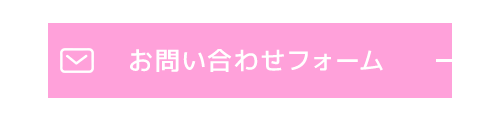 お問い合わせフォーム